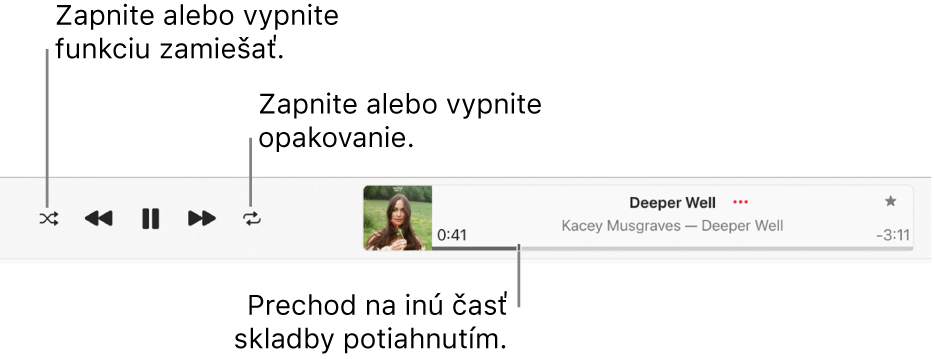 Zapnite alebo vypnite funkciu zamiešať.

Zapnite alebo vypnite opakovanie.

Deeper Well ···

Kacey Musgraves — Deeper Well

0:41

-3:11

Prechod na inú časť skladby potiahnutím.